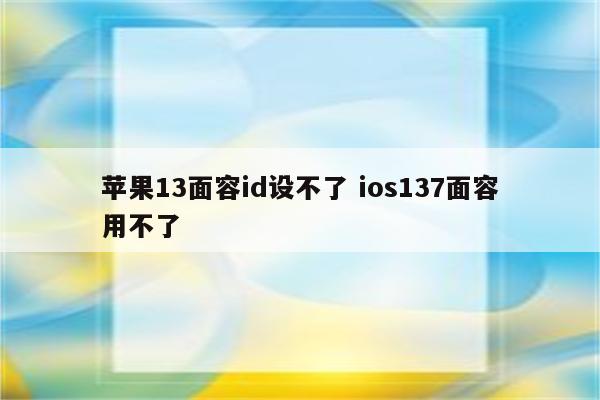 苹果13面容id设不了 ios137面容用不了